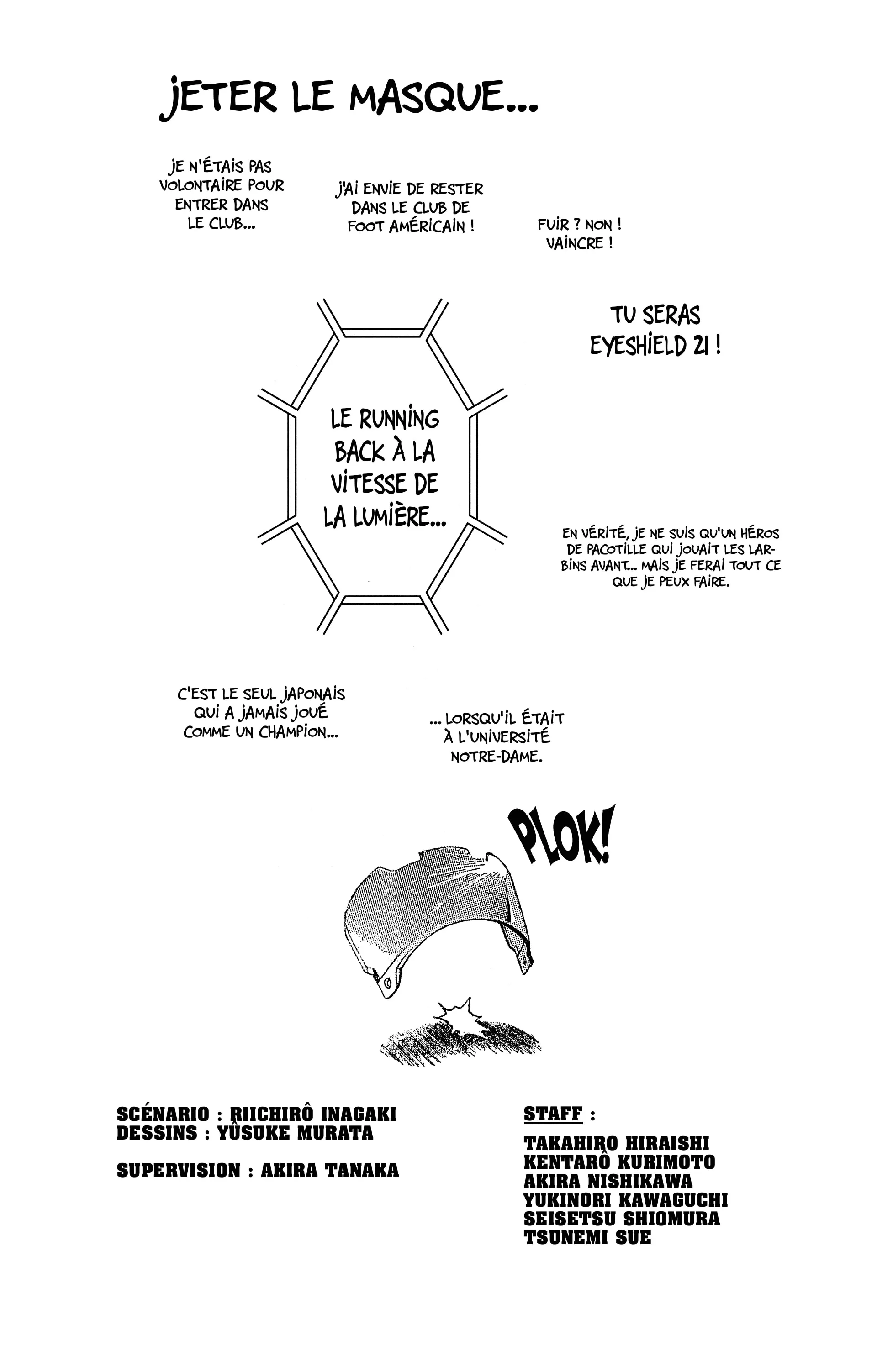 JETER LE MASQUE...

JE N'ÉTAIS PAS VOLONTAIRE POUR ENTRER DANS LE CLUB...

J'AI ENVIE DE RESTER DANS LE CLUB DE FOOT AMÉRICAIN !

FUIR ? NON ! VAINCRE !

TU SERAS EYESHIELD 21 !

LE RUNNING BACK À LA VITESSE DE LA LUMIÈRE...

EN VÉRITÉ, JE NE SUIS QU'UN HÉROS DE PACOTILLE QUI JOUAIT LES LARBINS AVANT... MAIS JE FERAI TOUT CE QUE JE PEUX FAIRE.

C'EST LE SEUL JAPONAIS QUI A JAMAIS JOUÉ COMME UN CHAMPION...

... LORSQU'IL ÉTAIT À L'UNIVERSITÉ NOTRE-DAME.

PLOK!

SCÉNARIO : RIICHIRÔ INAGAKI
DESSINS : YÛSUKE MURATA

SUPERVISION : AKIRA TANAKA

STAFF :

TAKAHIRO HIRAISHI
KENTARÔ KURIMOTO
AKIRA NISHIKAWA
YUKINORI KAWAGUCHI
SEISETSU SHIOMURA
TSUNEMI SUE